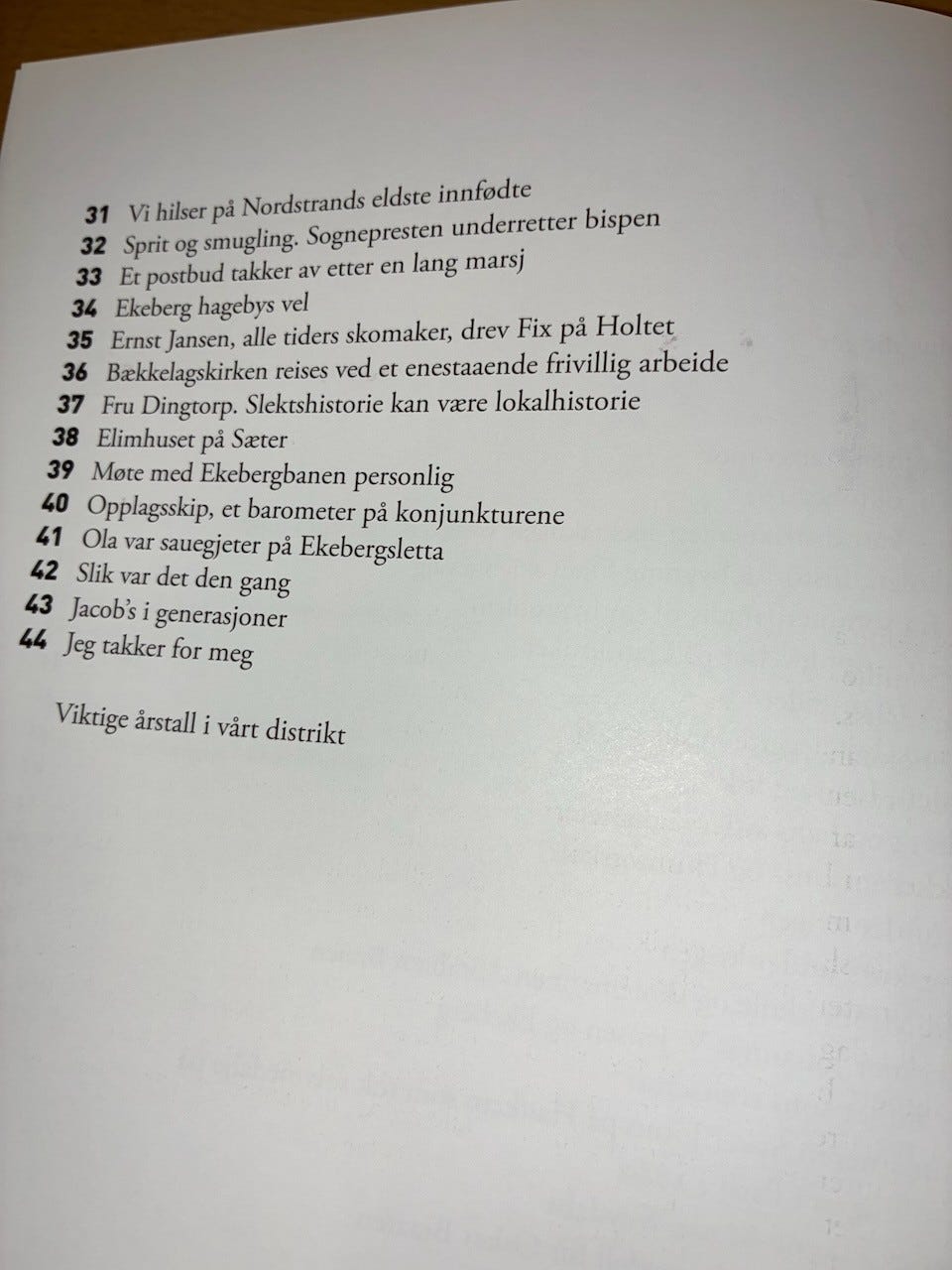 31 Vi hilser på Nordstrands eldste innfødte
32 Sprit og smugling. Sognepresten underretter bispen
33 Et postbud takker av etter en lang marsj
34 Ekeberg hagebys vel
35 Ernst Jansen, alle tiders skomaker, drev Fix på Holtet
36 Bækkelagskirken reises ved et enestaaende frivillig arbeide
37 Fru Dingtorp. Slektshistorie kan være lokalhistorie
38 Elimhuset på Sæter
39 Møte med Ekebergbanen personlig
40 Opplagsskip, et barometer på konjunkturene
41 Ola var sauegjeter på Ekebergsletta
42 Slik var det den gang
43 Jacob's i generasjoner
44 Jeg takker for meg

Viktige årstall i vårt distrikt